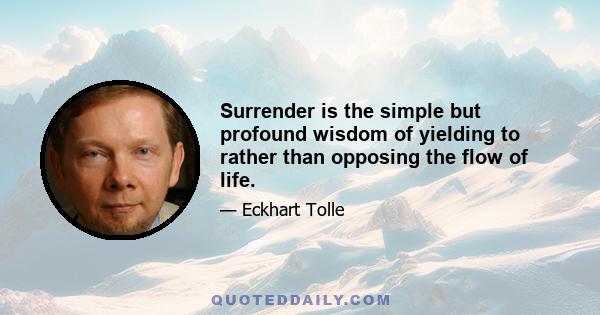 Surrender is the simple but profound wisdom of yielding to rather than opposing the flow of life.

— Eckhart Tolle

QUOTEDDAILY.COM